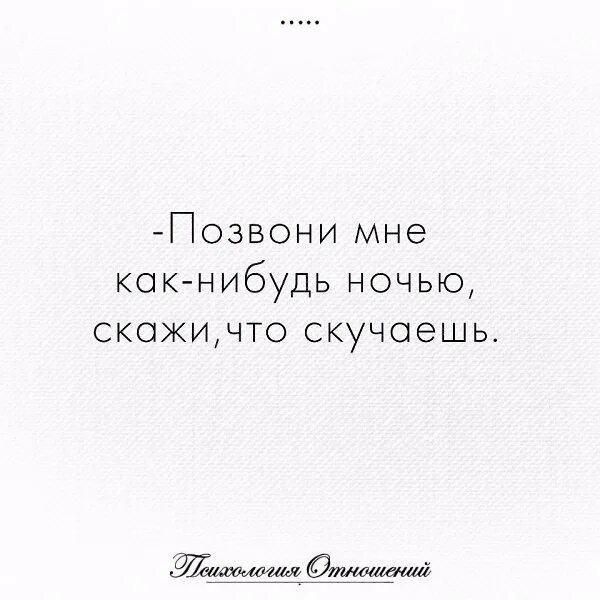 .....

-Позвони мне как-нибудь ночью, скажи,что скучаешь.

Психология Отношений